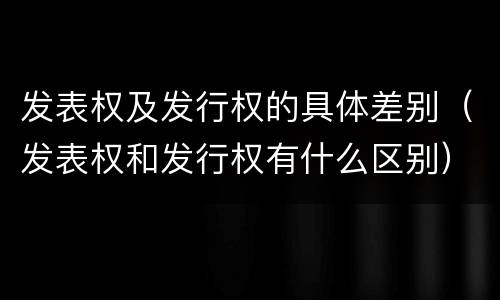 发表权及发行权的具体差别（发表权和发行权有什么区别）